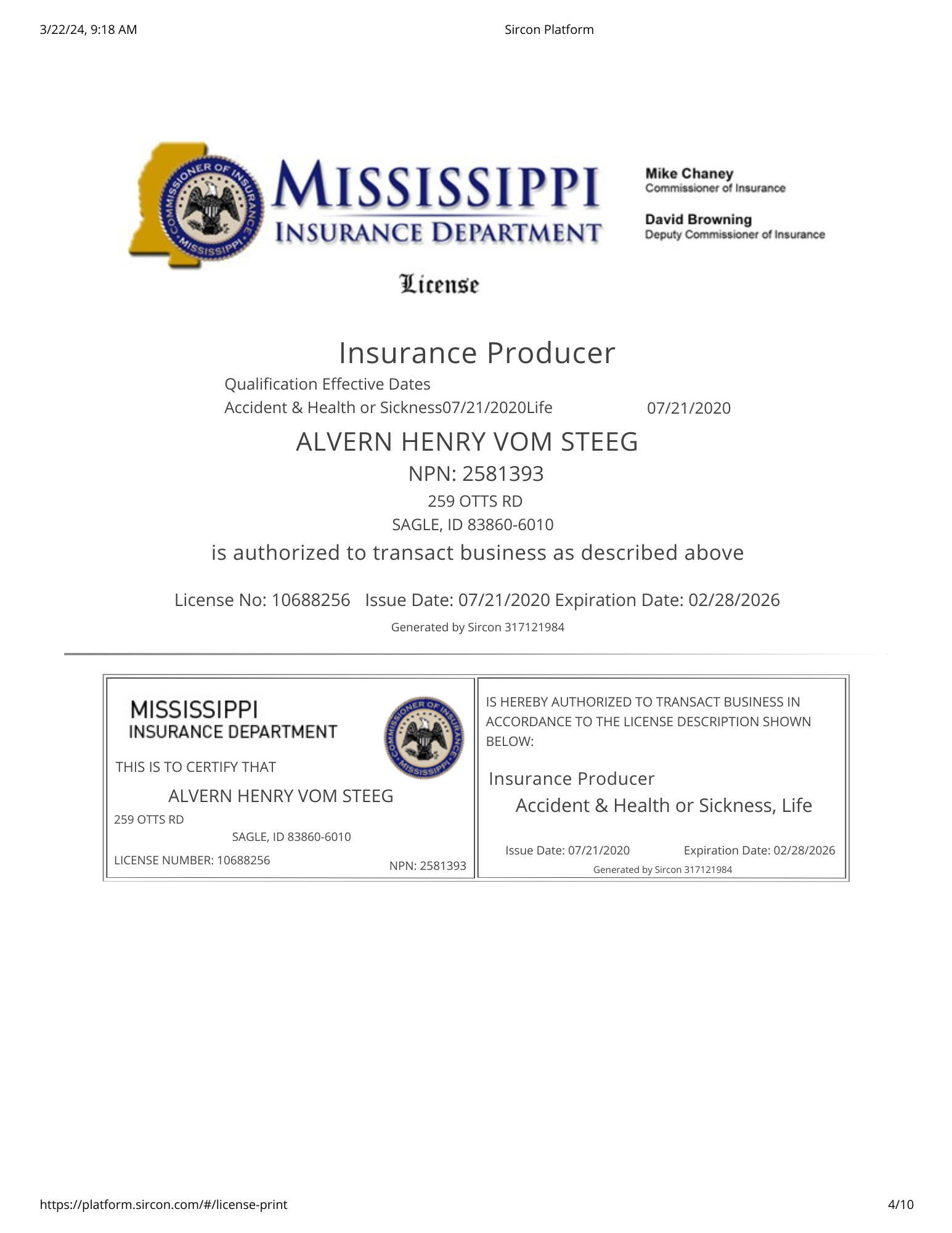 3/22/24, 9:18 AM Sircon Platform

COMMISSIONER OF INSURANCE MISSISSIPPI

MISSISSIPPI
INSURANCE DEPARTMENT

Mike Chaney
Commissioner of Insurance

David Browning
Deputy Commissioner of Insurance

License

Insurance Producer

Qualification Effective Dates
Accident & Health or Sickness07/21/2020Life 07/21/2020

ALVERN HENRY VOM STEEG
NPN: 2581393
259 OTTS RD
SAGLE, ID 83860-6010

is authorized to transact business as described above

License No: 10688256 Issue Date: 07/21/2020 Expiration Date: 02/28/2026

Generated by Sircon 317121984

MISSISSIPPI
INSURANCE DEPARTMENT

COMMISSIONER OF INSURANCE MISSISSIPPI

THIS IS TO CERTIFY THAT

ALVERN HENRY VOM STEEG
259 OTTS RD
SAGLE, ID 83860-6010
LICENSE NUMBER: 10688256 NPN: 2581393

IS HEREBY AUTHORIZED TO TRANSACT BUSINESS IN ACCORDANCE TO THE LICENSE DESCRIPTION SHOWN BELOW:

Insurance Producer
Accident & Health or Sickness, Life

Issue Date: 07/21/2020 Expiration Date: 02/28/2026
Generated by Sircon 317121984

https://platform.sircon.com/#/license-print 4/10